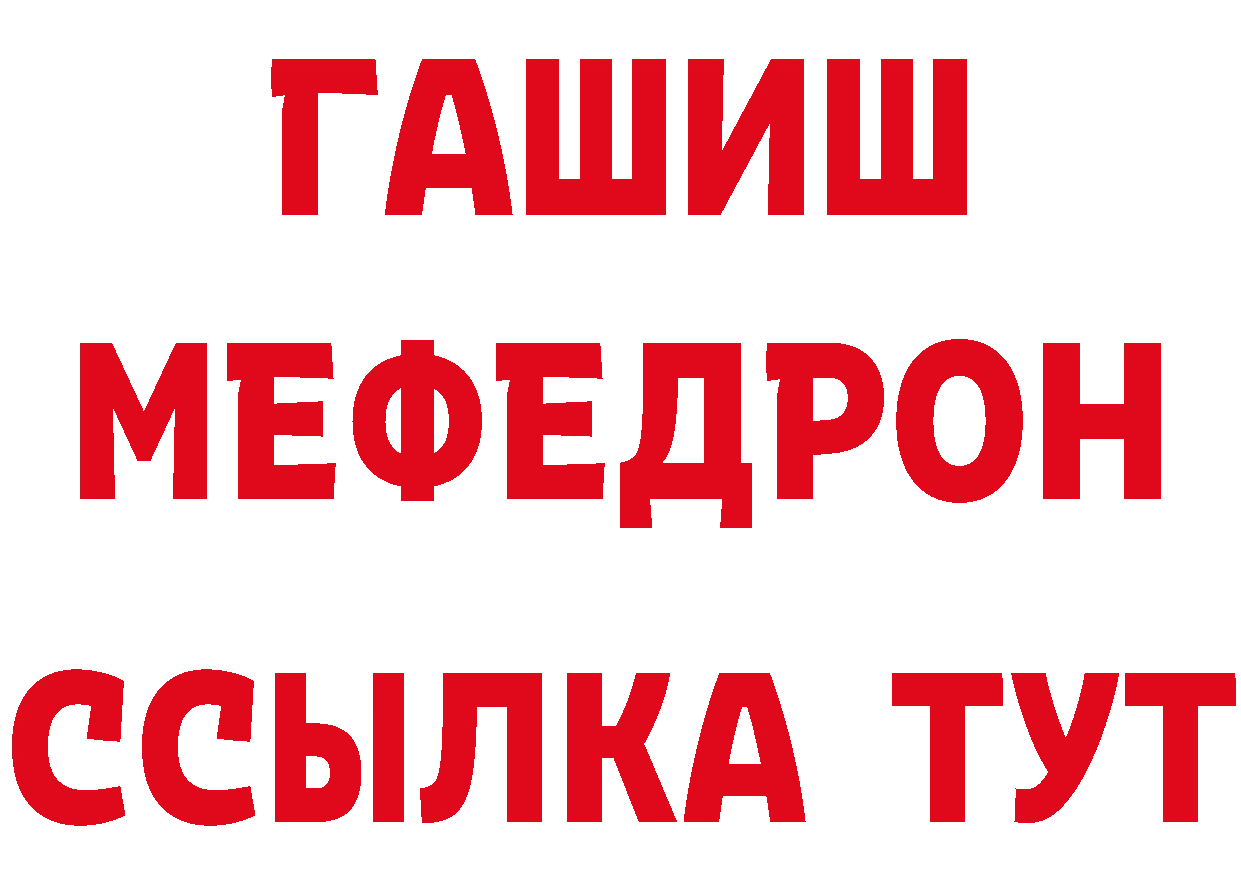 ГАШИШ
МЕФЕДРОН
ССЫЛКА ТУТ